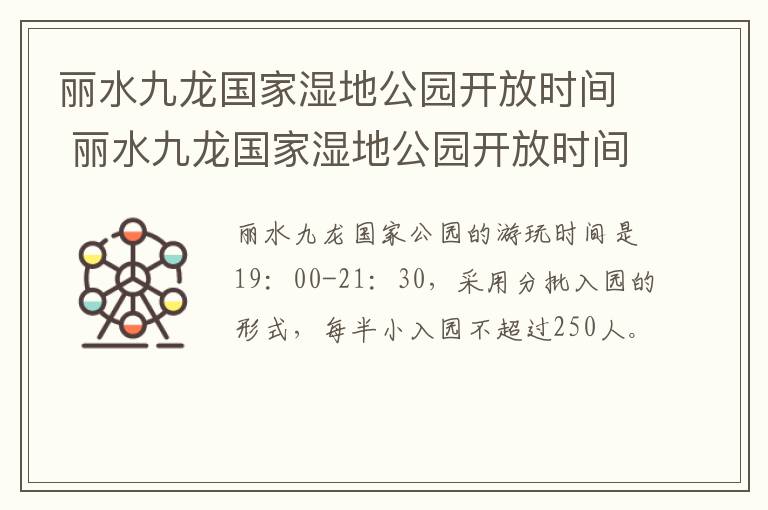 丽水九龙国家湿地公园开放时间 丽水九龙国家湿地公园开放时间

丽水九龙国家公园的游玩时间是19：00-21：30，采用分批入园的形式，每半小入园不超过250人。